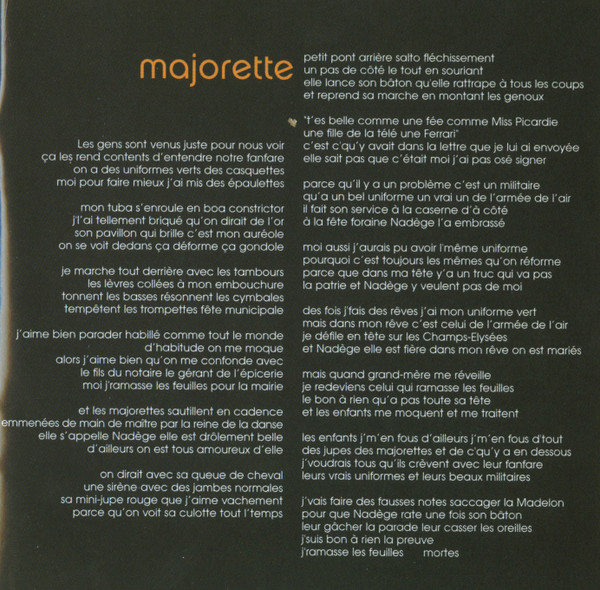 majorette

Les gens sont venus juste pour nous voir
ça les rend contents d'entendre notre fanfare
on a des uniformes verts des casquettes
moi pour faire mieux j'ai mis des épaulettes

mon tuba s'enroule en boa constrictor
j'l'ai tellement briqué qu'on dirait de l'or
son pavillon qui brille c'est mon auréole
on se voit dedans ça déforme ça gondole

je marche tout derrière avec les tambours
les lèvres collées à mon embouchure
tonnent les basses résonnent les cymbales
tempêtent les trompettes fête municipale

j'aime bien parader habillé comme tout le monde
d'habitude on me moque
alors j'aime bien qu'on me confonde avec
le fils du notaire le gérant de l'épicerie
moi j'ramasse les feuilles pour la mairie

et les majorettes sautillent en cadence
emmenées de main de maître par la reine de la danse
elle s'appelle Nadège elle est drôlement belle
d'ailleurs on est tous amoureux d'elle

on dirait avec sa queue de cheval
une sirène avec des jambes normales
sa mini-jupe rouge que j'aime vachement
parce qu'on voit sa culotte tout l'temps

petit pont arrière salto fléchissement
un pas de côté le tout en souriant
elle lance son bâton qu'elle rattrape à tous les coups
et reprend sa marche en montant les genoux

"t'es belle comme une fée comme Miss Picardie
une fille de la télé une Ferrari"
c'est c'qu'y avait dans la lettre que je lui ai envoyée
elle sait pas que c'était moi j'ai pas osé signer

parce qu'il y a un problème c'est un militaire
qu'a un bel uniforme un vrai un de l'armée de l'air
il fait son service à la caserne d'à côté
à la fête foraine Nadège l'a embrassé

moi aussi j'aurais pu avoir l'même uniforme
pourquoi c'est toujours les mêmes qu'on réforme
parce que dans ma tête y'a un truc qui va pas
la patrie et Nadège y veulent pas de moi

des fois j'fais des rêves j'ai mon uniforme vert
mais dans mon rêve c'est celui de l'armée de l'air
je défile en tête sur les Champs-Elysées
et Nadège elle est fière dans mon rêve on est mariés

mais quand grand-mère me réveille
je redeviens celui qui ramasse les feuilles
le bon à rien qu'a pas toute sa tête
et les enfants me moquent et me traitent

les enfants j'm'en fous d'ailleurs j'm'en fous d'tout
des jupes des majorettes et de c'qu'y a en dessous
j'voudrais tous qu'ils crèvent avec leur fanfare
leurs vrais uniformes et leurs beaux militaires

j'vais faire des fausses notes saccager la Madelon
pour que Nadège rate une fois son bâton
leur gâcher la parade leur casser les oreilles
j'suis bon à rien la preuve
j'ramasse les feuilles mortes